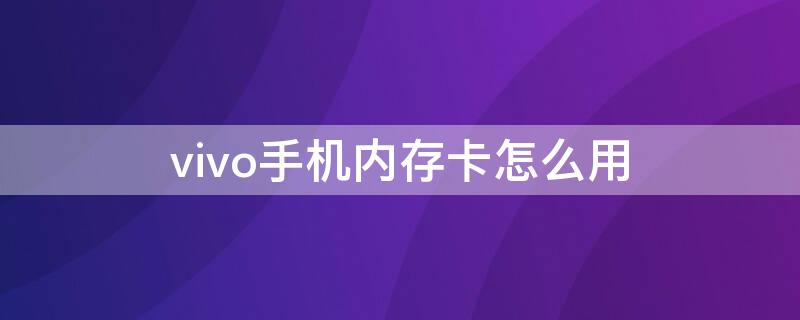 vivo手机内存卡怎么用